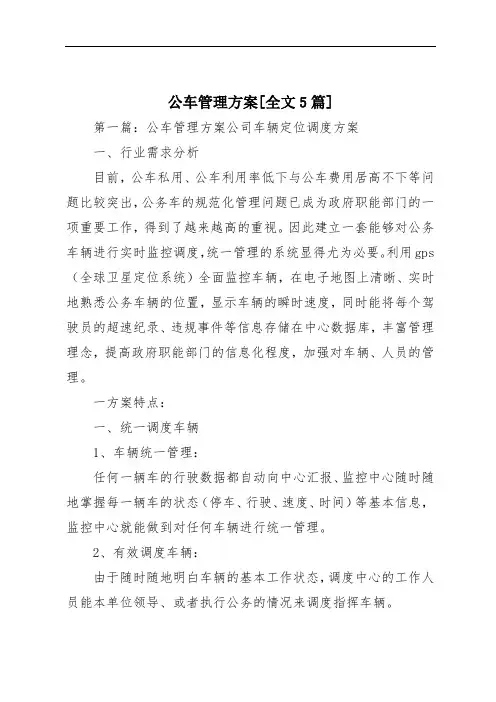 公车管理方案[全文5篇]

第一篇：公车管理方案公司车辆定位调度方案

一、行业需求分析

目前，公车私用、公车利用率低下与公车费用居高不下等问题比较突出,公务车的规范化管理问题已成为政府职能部门的一项重要工作，得到了越来越高的重视。因此建立一套能够对公务车辆进行实时监控调度,统一管理的系统显得尤为必要。利用gps（全球卫星定位系统）全面监控车辆，在电子地图上清晰、实时地熟悉公务车辆的位置，显示车辆的瞬时速度，同时能将每个驾驶员的超速纪录、违规事件等信息存储在中心数据库，丰富管理理念，提高政府职能部门的信息化程度，加强对车辆、人员的管理。

一方案特点：

一、统一调度车辆

1、车辆统一管理：

任何一辆车的行驶数据都自动向中心汇报、监控中心随时随地掌握每一辆车的状态（停车、行驶、速度、时间）等基本信息，监控中心就能做到对任何车辆进行统一管理。

2、有效调度车辆：

由于随时随地明白车辆的基本工作状态，调度中心的工作人员能本单位领导、或者执行公务的情况来调度指挥车辆。